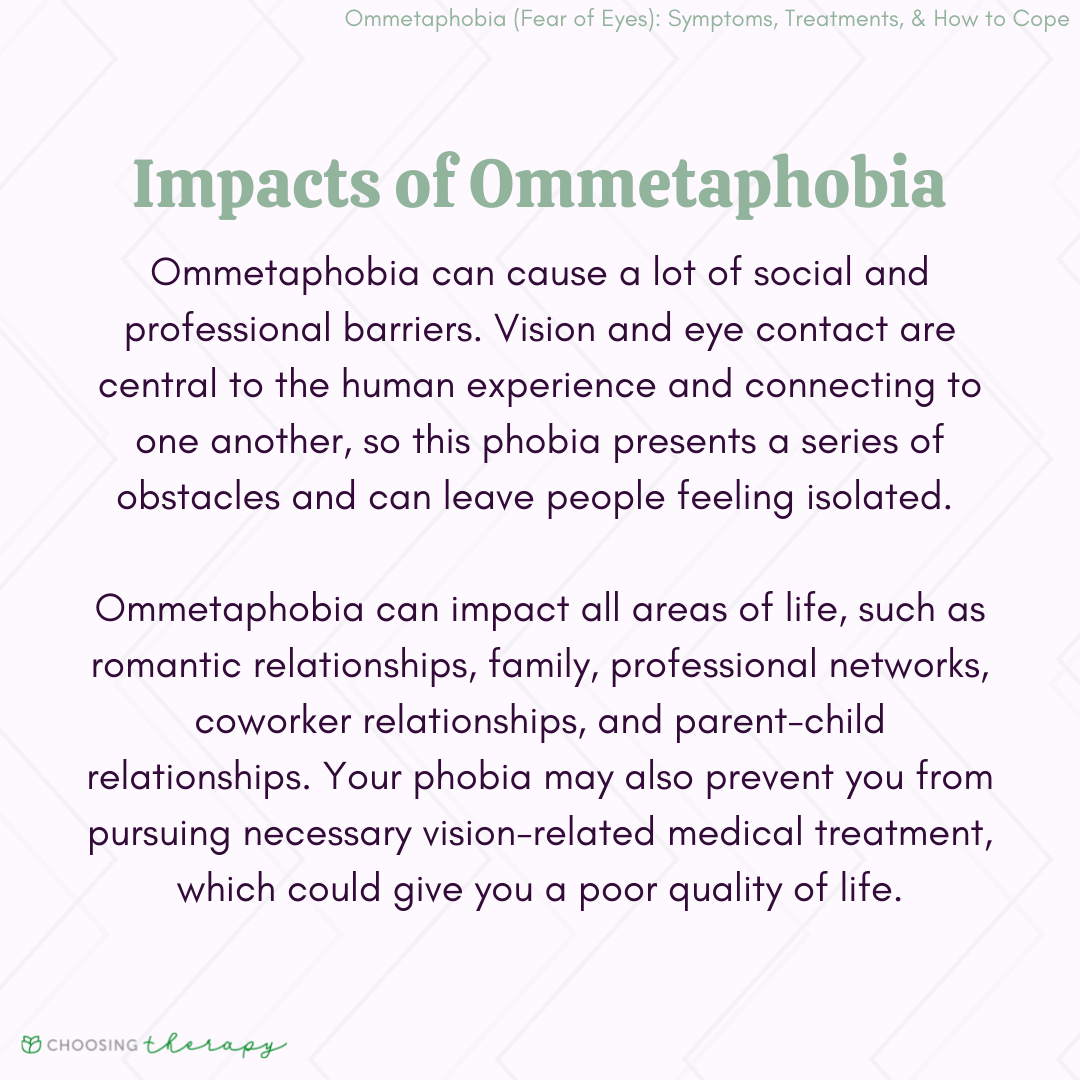 Ommetaphobia (Fear of Eyes): Symptoms, Treatments, & How to Cope

Impacts of Ommetaphobia

Ommetaphobia can cause a lot of social and professional barriers. Vision and eye contact are central to the human experience and connecting to one another, so this phobia presents a series of obstacles and can leave people feeling isolated.

Ommetaphobia can impact all areas of life, such as romantic relationships, family, professional networks, coworker relationships, and parent-child relationships. Your phobia may also prevent you from pursuing necessary vision-related medical treatment, which could give you a poor quality of life.

CHOOSING therapy